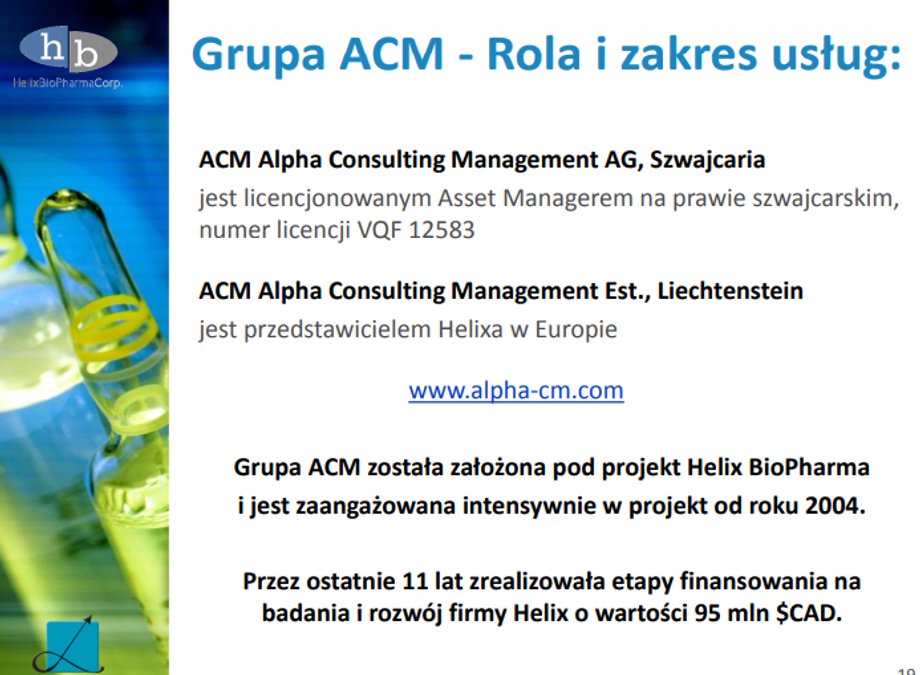 hb
HelixBioPharmaCorp.

Grupa ACM - Rola i zakres usług:

ACM Alpha Consulting Management AG, Szwajcaria
jest licencjonowanym Asset Managerem na prawie szwajcarskim, numer licencji VQF 12583

ACM Alpha Consulting Management Est., Liechtenstein
jest przedstawicielem Helixa w Europie

www.alpha-cm.com

Grupa ACM została założona pod projekt Helix BioPharma i jest zaangażowana intensywnie w projekt od roku 2004.

Przez ostatnie 11 lat zrealizowała etapy finansowania na badania i rozwój firmy Helix o wartości 95 mln $CAD.

19